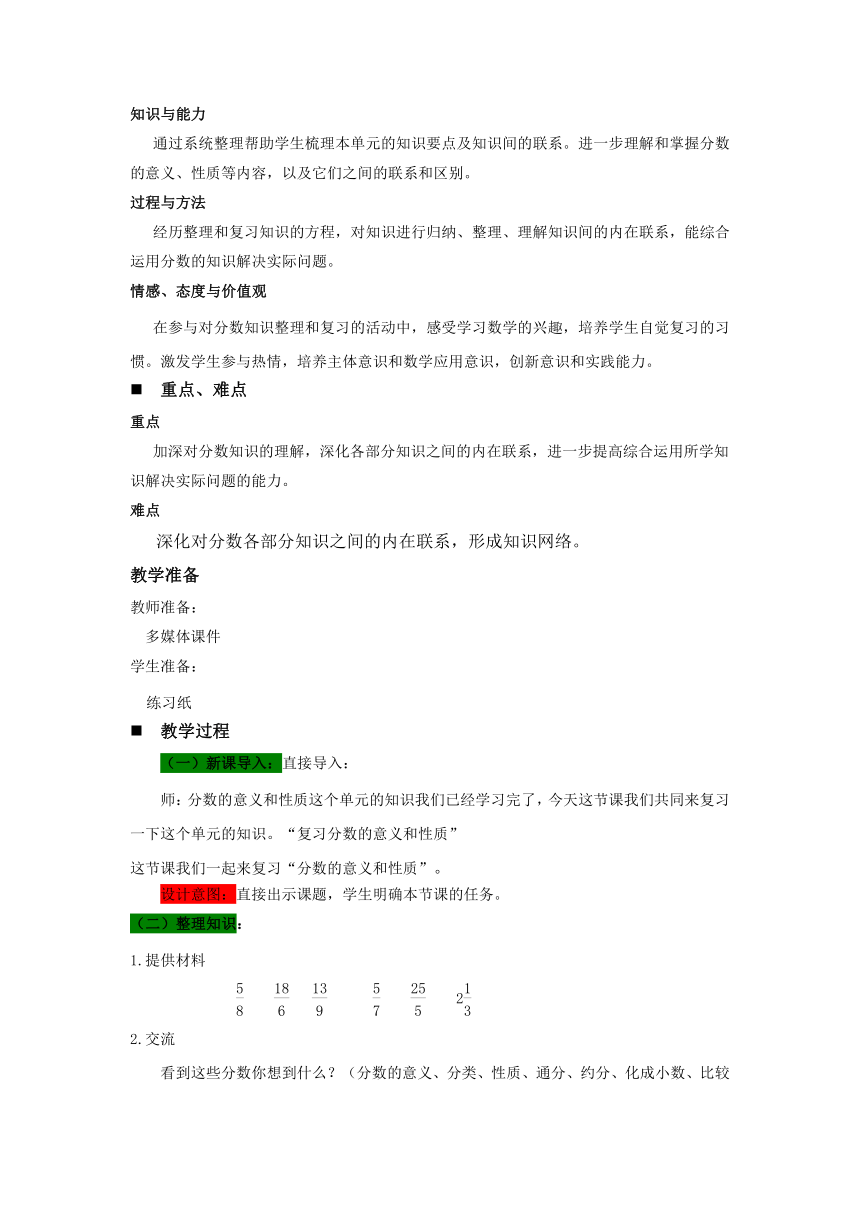 知识与能力

通过系统整理帮助学生梳理本单元的知识要点及知识间的联系。进一步理解和掌握分数的意义、性质等内容，以及它们之间的联系和区别。

过程与方法

经历整理和复习知识的方程，对知识进行归纳、整理、理解知识间的内在联系，能综合运用分数的知识解决实际问题。

情感、态度与价值观

在参与对分数知识整理和复习的活动中，感受学习数学的兴趣，培养学生自觉复习的习惯。激发学生参与热情，培养主体意识和数学应用意识，创新意识和实践能力。

■ 重点、难点

重点

加深对分数知识的理解，深化各部分知识之间的内在联系，进一步提高综合运用所学知识解决实际问题的能力。

难点

深化对分数各部分知识之间的内在联系，形成知识网络。

教学准备

教师准备：

多媒体课件

学生准备：

练习纸

■ 教学过程

（一）新课导入：直接导入：

师：分数的意义和性质这个单元的知识我们已经学习完了，今天这节课我们共同来复习一下这个单元的知识。“复习分数的意义和性质”

这节课我们一起来复习“分数的意义和性质”。

设计意图：直接出示课题，学生明确本节课的任务。

（二）整理知识：

1.提供材料

$\frac{5}{8}$ $\frac{18}{6}$ $\frac{13}{9}$ $\frac{5}{7}$ $\frac{25}{5}$ $2\frac{1}{3}$

2.交流

看到这些分数你想到什么？（分数的意义、分类、性质、通分、约分、化成小数、比较